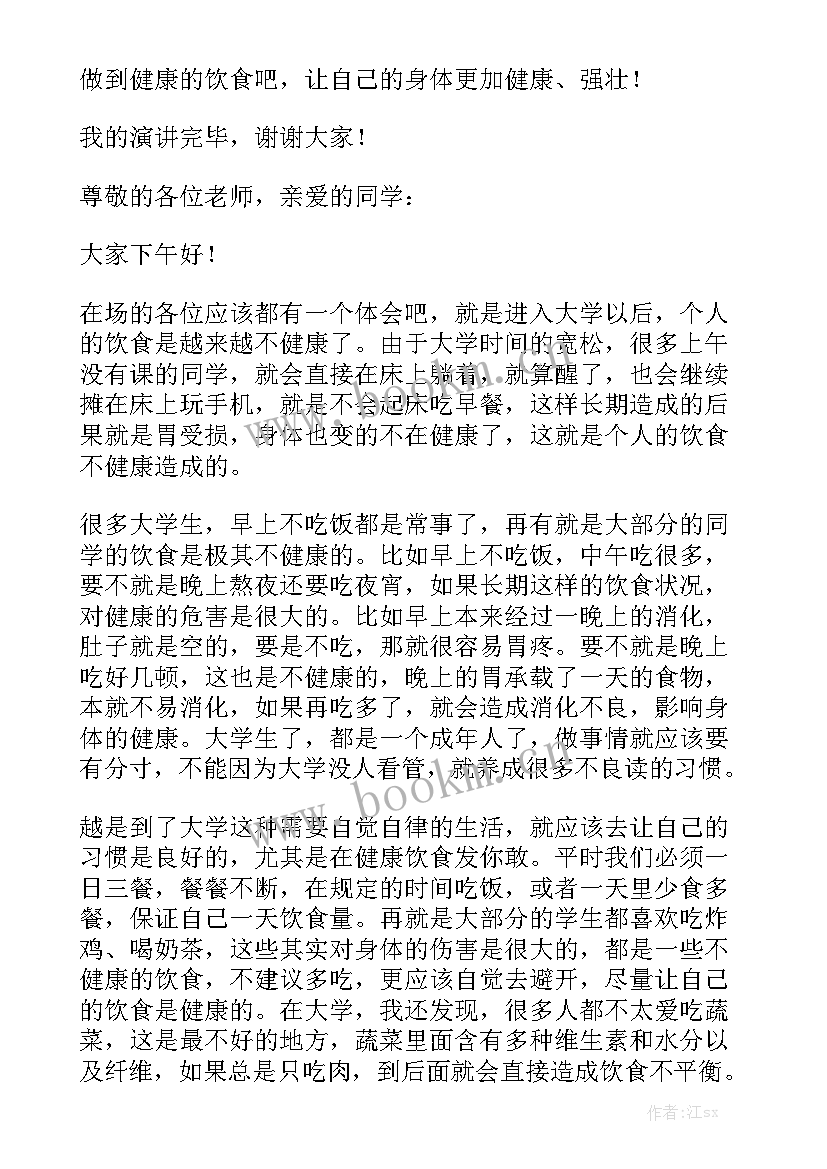 做到健康的饮食吧，让自己的身体更加健康、强壮！

我的演讲完毕，谢谢大家！

尊敬的各位老师，亲爱的同学：

大家下午好！

在场的各位应该都有一个体会吧，就是进入大学以后，个人的饮食是越来越不健康了。由于大学时间的宽松，很多上午没有课的同学，就会直接在床上躺着，就算醒了，也会继续摊在床上玩手机，就是不会起床吃早餐，这样长期造成的后果就是胃受损，身体也变的不在健康了，这就是个人的饮食不健康造成的。

很多大学生，早上不吃饭都是常事了，再有就是大部分的同学的饮食是极其不健康的。比如早上不吃饭，中午吃很多，要不就是晚上熬夜还要吃夜宵，如果长期这样的饮食状况，对健康的危害是很大的。比如早上本来经过一晚上的消化，肚子就是空的，要是不吃，那就很容易胃疼。要不就是晚上吃好几顿，这也是不健康的，晚上的胃承载了一天的食物，本就不易消化，如果再吃多了，就会造成消化不良，影响身体的健康。大学生了，都是一个成年人了，做事情就应该要有分寸，不能因为大学没人看管，就养成很多不良读的习惯。

越是到了大学这种需要自觉自律的生活，就应该去让自己的习惯是良好的，尤其是在健康饮食发你敢。平时我们必须一日三餐，餐餐不断，在规定的时间吃饭，或者一天里少食多餐，保证自己一天饮食量。再就是大部分的学生都喜欢吃炸鸡、喝奶茶，这些其实对身体的伤害是很大的，都是一些不健康的饮食，不建议多吃，更应该自觉去避开，尽量让自己的饮食是健康的。在大学，我还发现，很多人都不太爱吃蔬菜，这是最不好的地方，蔬菜里面含有多种维生素和水分以及纤维，如果总是只吃肉，到后面就会直接造成饮食不平衡。

www.bookm.com

作者:江sx